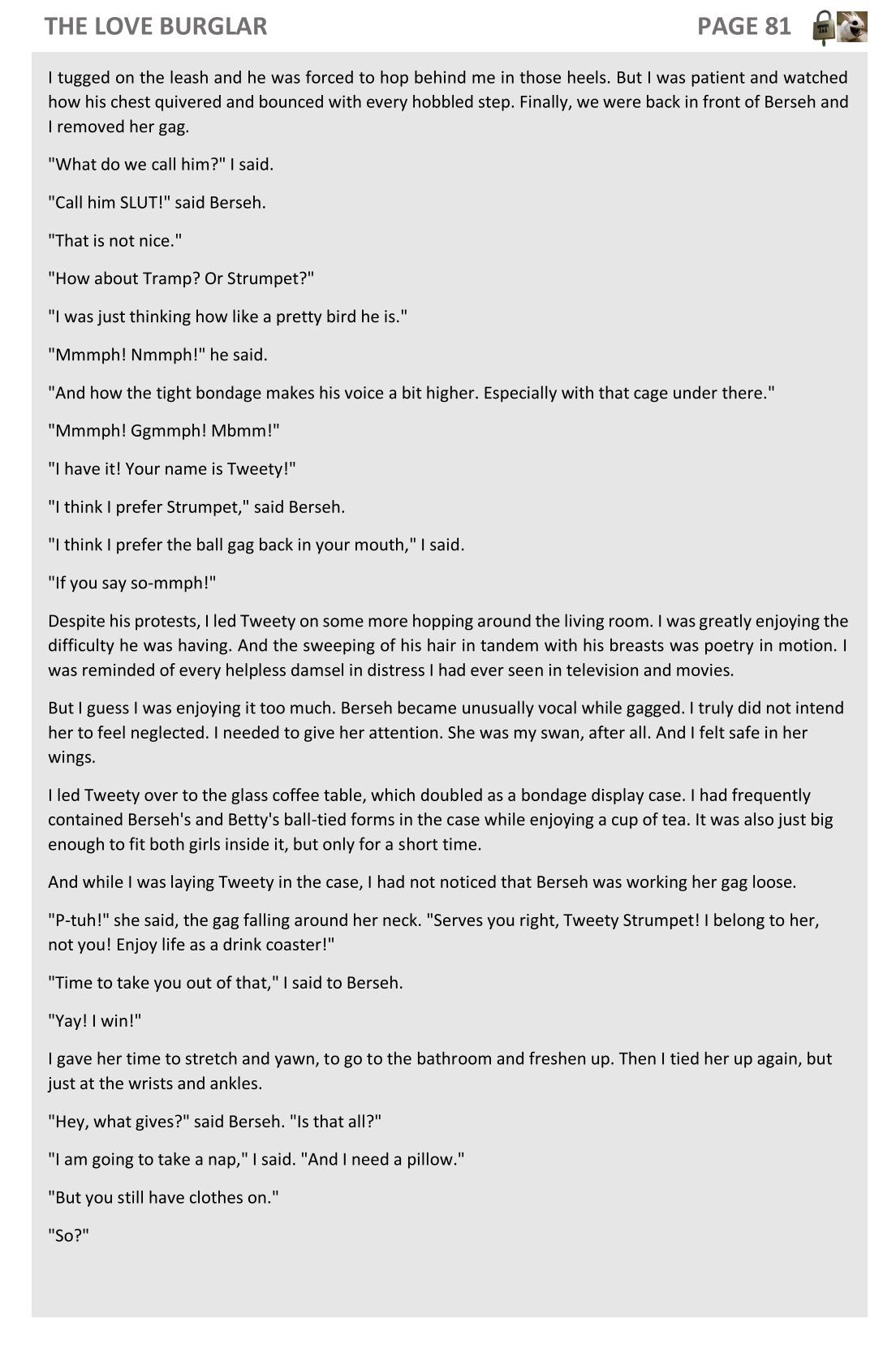 THE LOVE BURGLAR PAGE 81

I tugged on the leash and he was forced to hop behind me in those heels. But I was patient and watched how his chest quivered and bounced with every hobbled step. Finally, we were back in front of Berseh and I removed her gag.

"What do we call him?" I said.

"Call him SLUT!" said Berseh.

"That is not nice."

"How about Tramp? Or Strumpet?"

"I was just thinking how like a pretty bird he is."

"Mmmph! Nmmph!" he said.

"And how the tight bondage makes his voice a bit higher. Especially with that cage under there."

"Mmmph! Ggmmph! Mbmm!"

"I have it! Your name is Tweety!"

"I think I prefer Strumpet," said Berseh.

"I think I prefer the ball gag back in your mouth," I said.

"If you say so-mmph!"

Despite his protests, I led Tweety on some more hopping around the living room. I was greatly enjoying the difficulty he was having. And the sweeping of his hair in tandem with his breasts was poetry in motion. I was reminded of every helpless damsel in distress I had ever seen in television and movies.

But I guess I was enjoying it too much. Berseh became unusually vocal while gagged. I truly did not intend her to feel neglected. I needed to give her attention. She was my swan, after all. And I felt safe in her wings.

I led Tweety over to the glass coffee table, which doubled as a bondage display case. I had frequently contained Berseh's and Betty's ball-tied forms in the case while enjoying a cup of tea. It was also just big enough to fit both girls inside it, but only for a short time.

And while I was laying Tweety in the case, I had not noticed that Berseh was working her gag loose.

"P-tuh!" she said, the gag falling around her neck. "Serves you right, Tweety Strumpet! I belong to her, not you! Enjoy life as a drink coaster!"

"Time to take you out of that," I said to Berseh.

"Yay! I win!"

I gave her time to stretch and yawn, to go to the bathroom and freshen up. Then I tied her up again, but just at the wrists and ankles.

"Hey, what gives?" said Berseh. "Is that all?"

"I am going to take a nap," I said. "And I need a pillow."

"But you still have clothes on."

"So?"